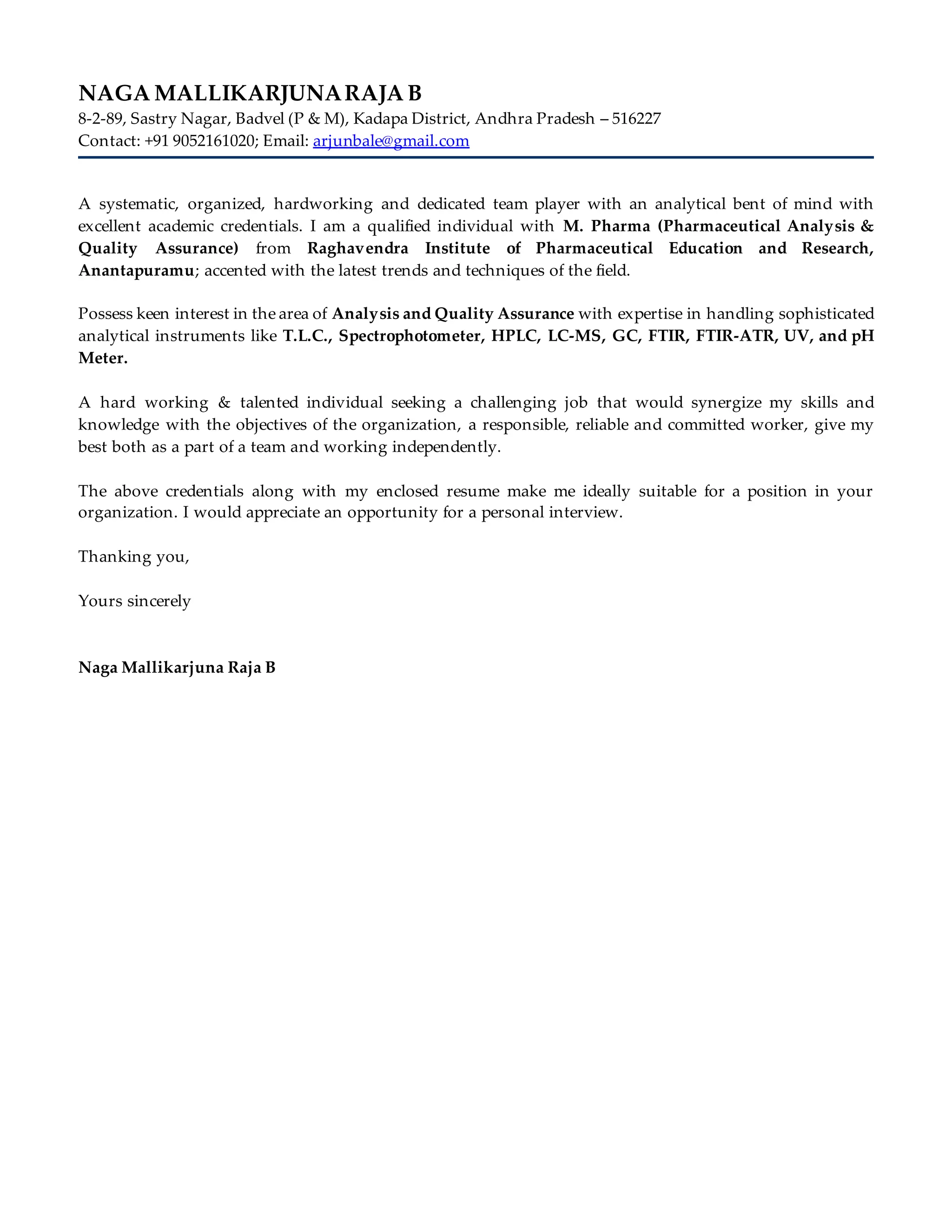 NAGA MALLIKARJUNA RAJA B
8-2-89, Sastry Nagar, Badvel (P & M), Kadapa District, Andhra Pradesh – 516227
Contact: +91 9052161020; Email: arjunbale@gmail.com

A systematic, organized, hardworking and dedicated team player with an analytical bent of mind with excellent academic credentials. I am a qualified individual with M. Pharma (Pharmaceutical Analysis & Quality Assurance) from Raghavendra Institute of Pharmaceutical Education and Research, Anantapuramu; accented with the latest trends and techniques of the field.

Possess keen interest in the area of Analysis and Quality Assurance with expertise in handling sophisticated analytical instruments like T.L.C., Spectrophotometer, HPLC, LC-MS, GC, FTIR, FTIR-ATR, UV, and pH Meter.

A hard working & talented individual seeking a challenging job that would synergize my skills and knowledge with the objectives of the organization, a responsible, reliable and committed worker, give my best both as a part of a team and working independently.

The above credentials along with my enclosed resume make me ideally suitable for a position in your organization. I would appreciate an opportunity for a personal interview.

Thanking you,

Yours sincerely

Naga Mallikarjuna Raja B